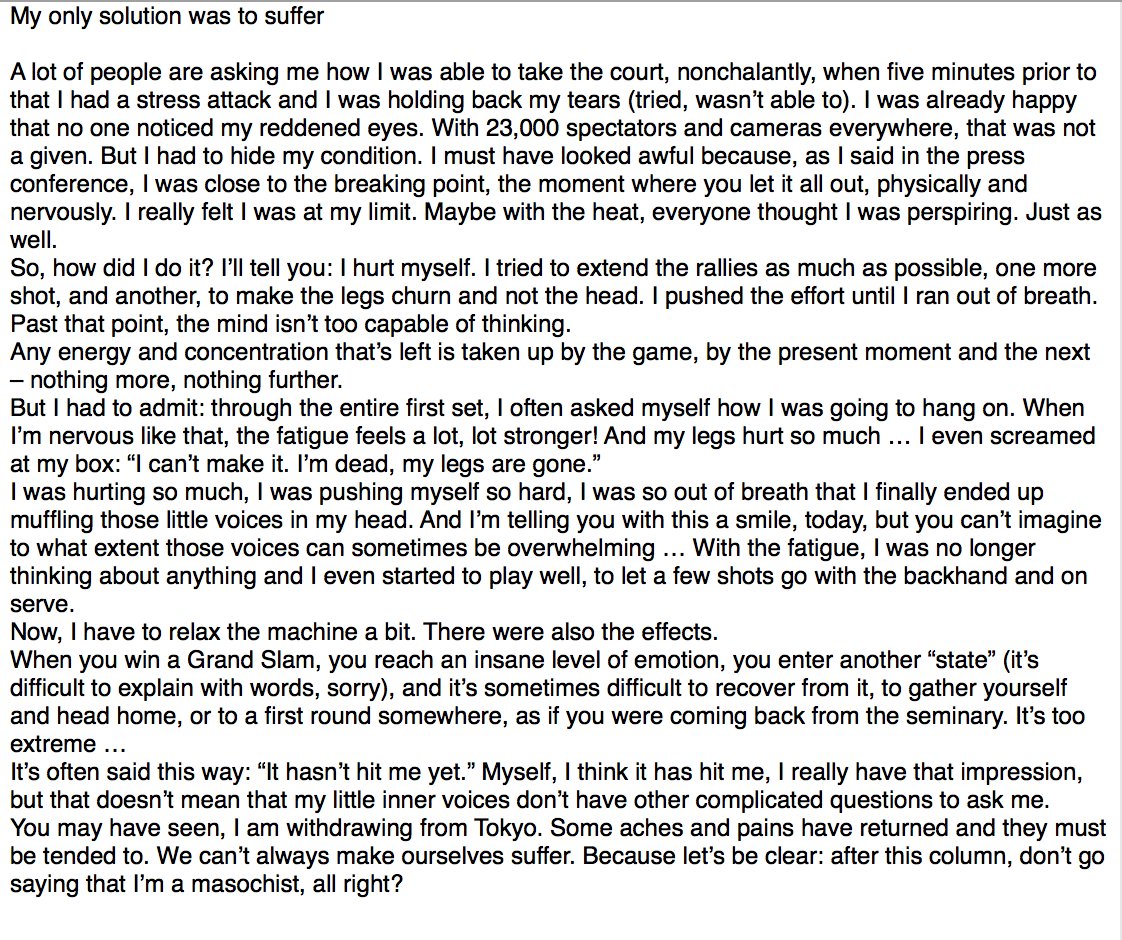 My only solution was to suffer

A lot of people are asking me how I was able to take the court, nonchalantly, when five minutes prior to that I had a stress attack and I was holding back my tears (tried, wasn't able to). I was already happy that no one noticed my reddened eyes. With 23,000 spectators and cameras everywhere, that was not a given. But I had to hide my condition. I must have looked awful because, as I said in the press conference, I was close to the breaking point, the moment where you let it all out, physically and nervously. I really felt I was at my limit. Maybe with the heat, everyone thought I was perspiring. Just as well.
So, how did I do it? I'll tell you: I hurt myself. I tried to extend the rallies as much as possible, one more shot, and another, to make the legs churn and not the head. I pushed the effort until I ran out of breath. Past that point, the mind isn't too capable of thinking.
Any energy and concentration that's left is taken up by the game, by the present moment and the next – nothing more, nothing further.
But I had to admit: through the entire first set, I often asked myself how I was going to hang on. When I'm nervous like that, the fatigue feels a lot, lot stronger! And my legs hurt so much … I even screamed at my box: "I can't make it. I'm dead, my legs are gone."
I was hurting so much, I was pushing myself so hard, I was so out of breath that I finally ended up muffling those little voices in my head. And I'm telling you with this a smile, today, but you can't imagine to what extent those voices can sometimes be overwhelming … With the fatigue, I was no longer thinking about anything and I even started to play well, to let a few shots go with the backhand and on serve.
Now, I have to relax the machine a bit. There were also the effects.
When you win a Grand Slam, you reach an insane level of emotion, you enter another "state" (it's difficult to explain with words, sorry), and it's sometimes difficult to recover from it, to gather yourself and head home, or to a first round somewhere, as if you were coming back from the seminary. It's too extreme …
It's often said this way: "It hasn't hit me yet." Myself, I think it has hit me, I really have that impression, but that doesn't mean that my little inner voices don't have other complicated questions to ask me.
You may have seen, I am withdrawing from Tokyo. Some aches and pains have returned and they must be tended to. We can't always make ourselves suffer. Because let's be clear: after this column, don't go saying that I'm a masochist, all right?